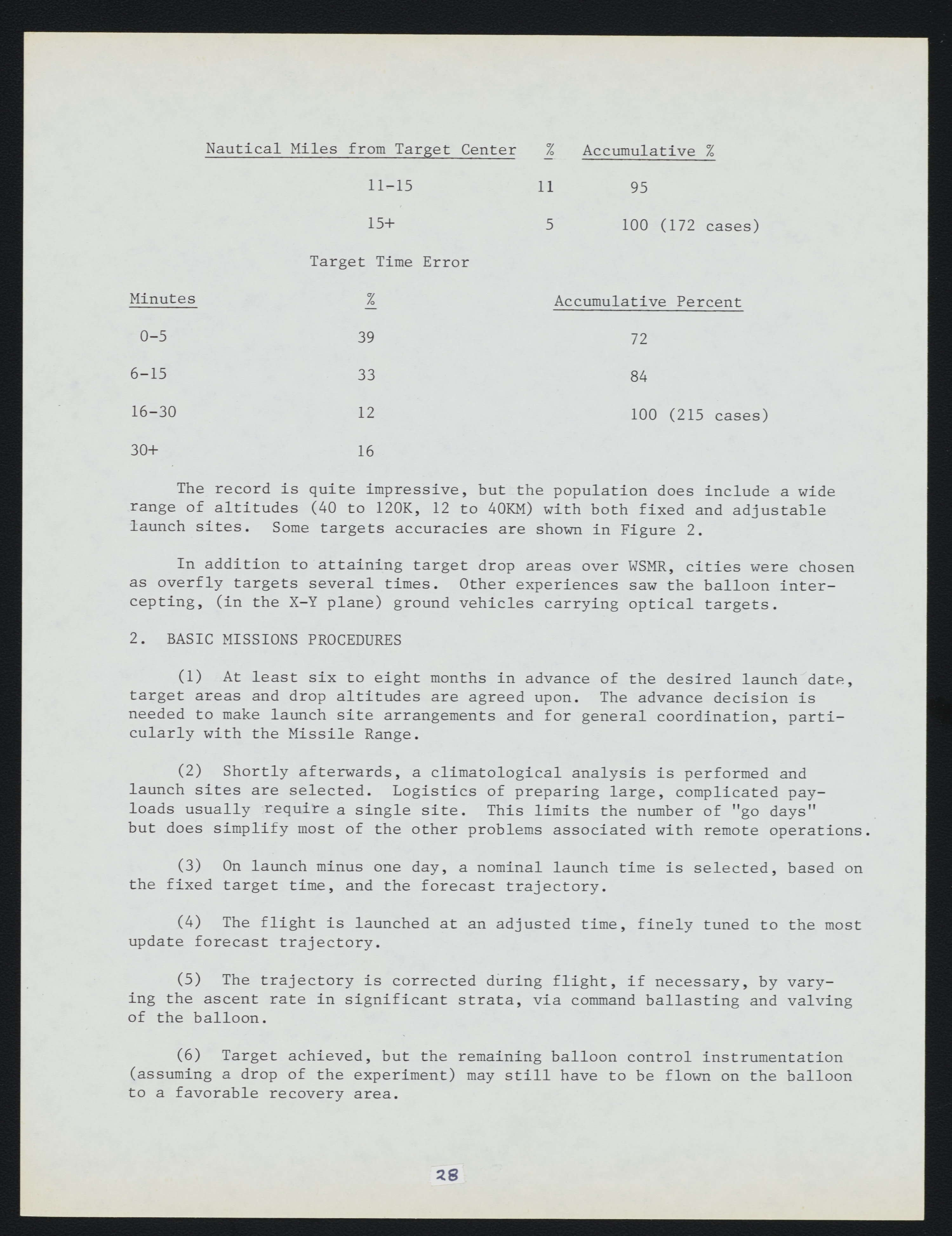 | Nautical Miles from Target Center | % | Accumulative % |
|---|---|---|
| 11-15 | 11 | 95 |
| 15+ | 5 | 100 (172 cases) |

Target Time Error

| Minutes | % | Accumulative Percent |
|---|---|---|
| 0-5 | 39 | 72 |
| 6-15 | 33 | 84 |
| 16-30 | 12 | 100 (215 cases) |
| 30+ | 16 | |

The record is quite impressive, but the population does include a wide range of altitudes (40 to 120K, 12 to 40KM) with both fixed and adjustable launch sites. Some targets accuracies are shown in Figure 2.

In addition to attaining target drop areas over WSMR, cities were chosen as overfly targets several times. Other experiences saw the balloon intercepting, (in the X-Y plane) ground vehicles carrying optical targets.

2. BASIC MISSIONS PROCEDURES

(1) At least six to eight months in advance of the desired launch date, target areas and drop altitudes are agreed upon. The advance decision is needed to make launch site arrangements and for general coordination, particularly with the Missile Range.

(2) Shortly afterwards, a climatological analysis is performed and launch sites are selected. Logistics of preparing large, complicated payloads usually require a single site. This limits the number of "go days" but does simplify most of the other problems associated with remote operations.

(3) On launch minus one day, a nominal launch time is selected, based on the fixed target time, and the forecast trajectory.

(4) The flight is launched at an adjusted time, finely tuned to the most update forecast trajectory.

(5) The trajectory is corrected during flight, if necessary, by varying the ascent rate in significant strata, via command ballasting and valving of the balloon.

(6) Target achieved, but the remaining balloon control instrumentation (assuming a drop of the experiment) may still have to be flown on the balloon to a favorable recovery area.

28